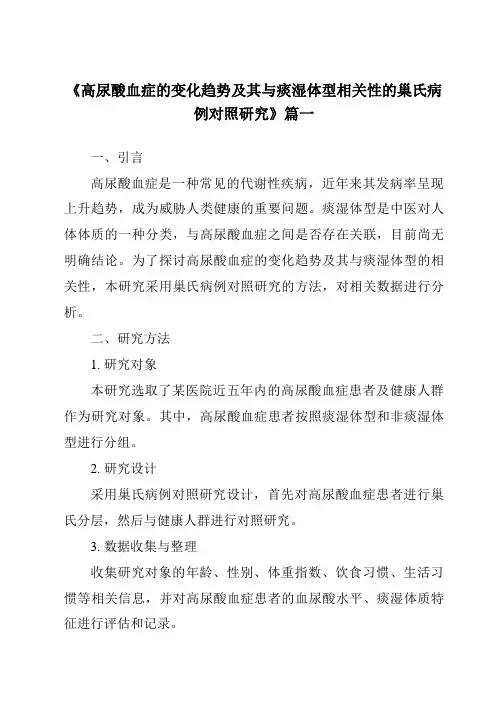 《高尿酸血症的变化趋势及其与痰湿体型相关性的巢氏病例对照研究》篇一

一、引言

高尿酸血症是一种常见的代谢性疾病，近年来其发病率呈现上升趋势，成为威胁人类健康的重要问题。痰湿体型是中医对人体体质的一种分类，与高尿酸血症之间是否存在关联，目前尚无明确结论。为了探讨高尿酸血症的变化趋势及其与痰湿体型的相关性，本研究采用巢氏病例对照研究的方法，对相关数据进行分析。

二、研究方法

1. 研究对象

本研究选取了某医院近五年内的高尿酸血症患者及健康人群作为研究对象。其中，高尿酸血症患者按照痰湿体型和非痰湿体型进行分组。

2. 研究设计

采用巢氏病例对照研究设计，首先对高尿酸血症患者进行巢氏分层，然后与健康人群进行对照研究。

3. 数据收集与整理

收集研究对象的年龄、性别、体重指数、饮食习惯、生活习惯等相关信息，并对高尿酸血症患者的血尿酸水平、痰湿体质特征进行评估和记录。